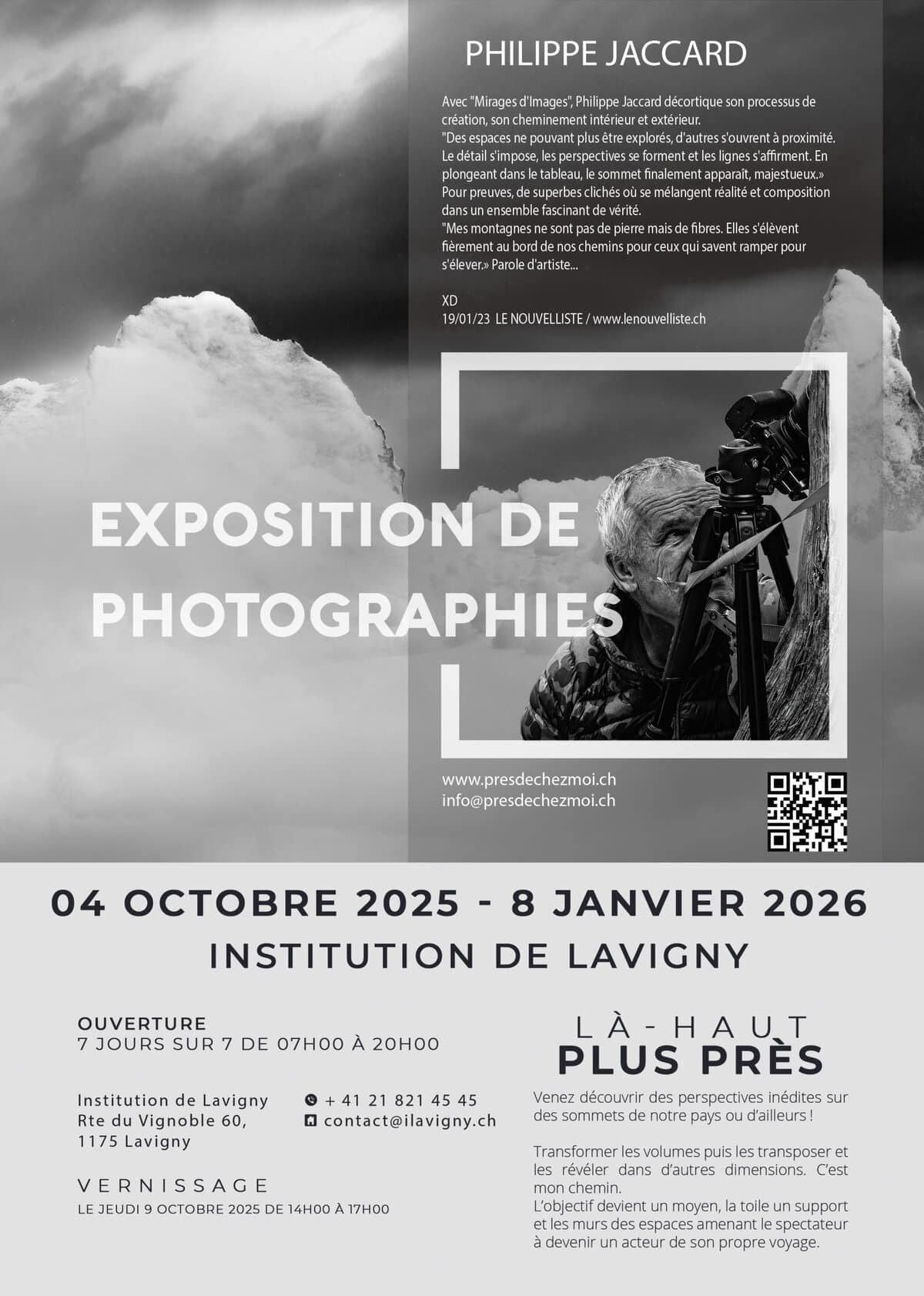 PHILIPPE JACCARD

Avec "Mirages d'Images", Philippe Jaccard décortique son processus de création, son cheminement intérieur et extérieur.
"Des espaces ne pouvant plus être explorés, d'autres s'ouvrent à proximité. Le détail s'impose, les perspectives se forment et les lignes s'affirment. En plongeant dans le tableau, le sommet finalement apparaît, majestueux.»
Pour preuves, de superbes clichés où se mélangent réalité et composition dans un ensemble fascinant de vérité.
"Mes montagnes ne sont pas de pierre mais de fibres. Elles s'élèvent fièrement au bord de nos chemins pour ceux qui savent ramper pour s'élever.» Parole d'artiste...

XD
19/01/23 LE NOUVELLISTE / www.lenouvelliste.ch

EXPOSITION DE PHOTOGRAPHIES

www.presdechezmoi.ch
info@presdechezmoi.ch

04 OCTOBRE 2025 - 8 JANVIER 2026
INSTITUTION DE LAVIGNY

OUVERTURE
7 JOURS SUR 7 DE 07H00 À 20H00

Institution de Lavigny
Rte du Vignoble 60,
1175 Lavigny

+ 41 21 821 45 45
contact@ilavigny.ch

VERNISSAGE
LE JEUDI 9 OCTOBRE 2025 DE 14H00 À 17H00

LÀ-HAUT
PLUS PRÈS

Venez découvrir des perspectives inédites sur des sommets de notre pays ou d'ailleurs !

Transformer les volumes puis les transposer et les révéler dans d'autres dimensions. C'est mon chemin.
L'objectif devient un moyen, la toile un support et les murs des espaces amenant le spectateur à devenir un acteur de son propre voyage.